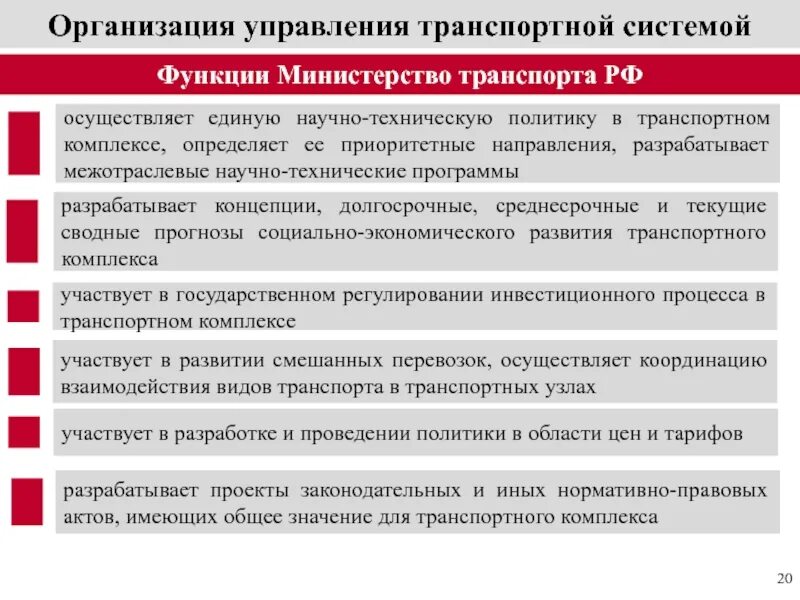 Организация управления транспортной системой

Функции Министерство транспорта РФ

осуществляет единую научно-техническую политику в транспортном комплексе, определяет ее приоритетные направления, разрабатывает межотраслевые научно-технические программы

разрабатывает концепции, долгосрочные, среднесрочные и текущие сводные прогнозы социально-экономического развития транспортного комплекса

участвует в государственном регулировании инвестиционного процесса в транспортном комплексе

участвует в развитии смешанных перевозок, осуществляет координацию взаимодействия видов транспорта в транспортных узлах

участвует в разработке и проведении политики в области цен и тарифов

разрабатывает проекты законодательных и иных нормативно-правовых актов, имеющих общее значение для транспортного комплекса

20